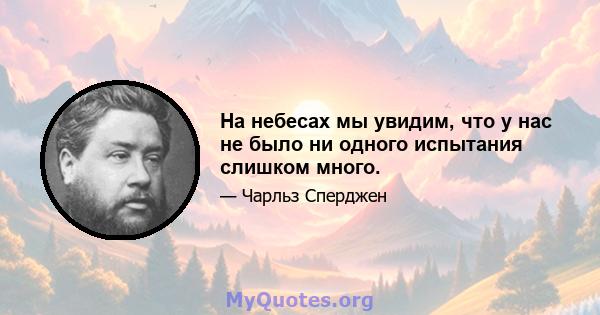 На небесах мы увидим, что у нас не было ни одного испытания слишком много.

— Чарльз Сперджен

MyQuotes.org